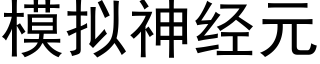 模拟神经元